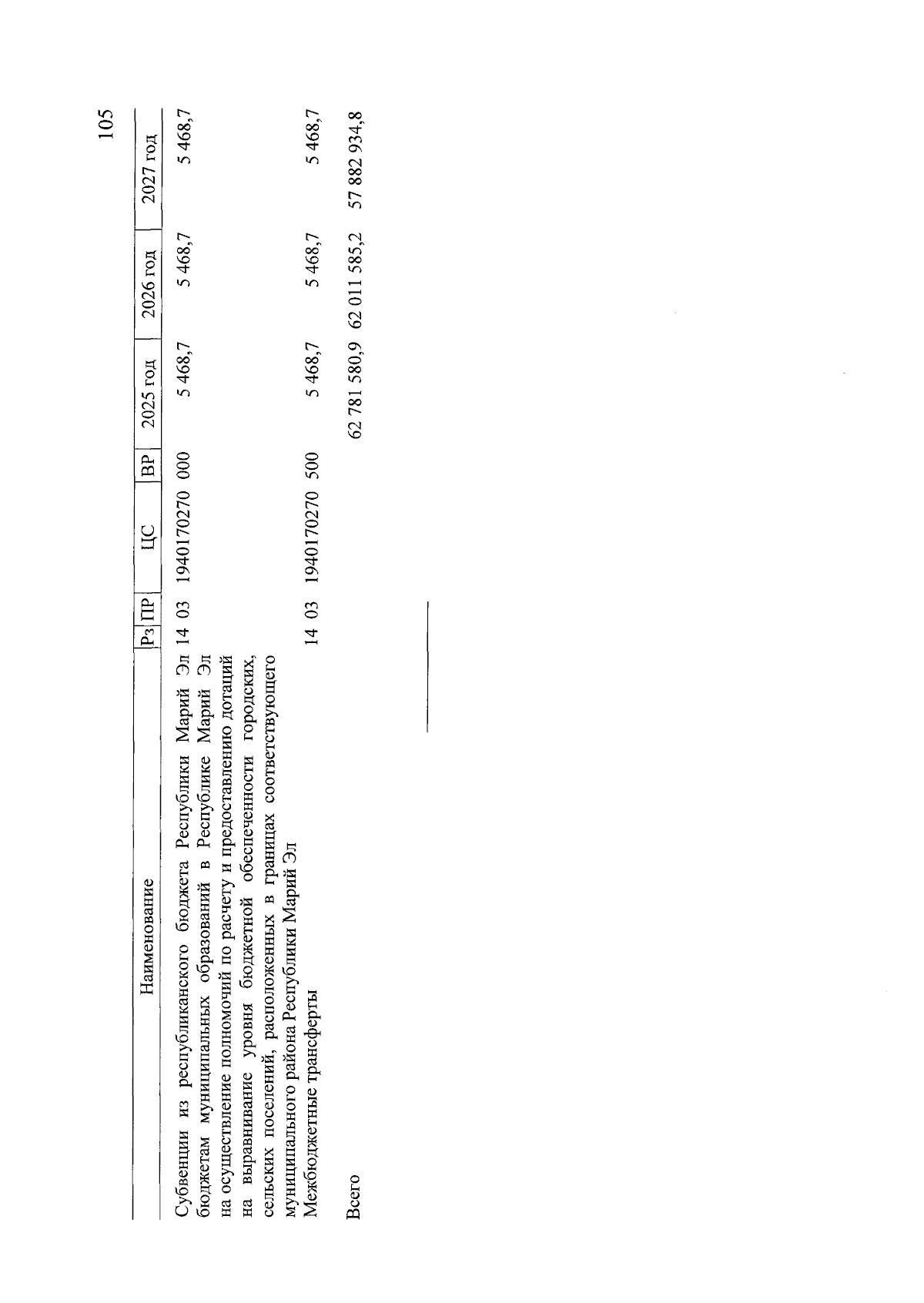 105

| Наименование | Рз | ПР | ЦС | ВР | 2025 год | 2026 год | 2027 год |
|---|---|---|---|---|---|---|---|
| Субвенции из республиканского бюджета Республики Марий Эл бюджетам муниципальных образований в Республике Марий Эл на осуществление полномочий по расчету и предоставлению дотаций на выравнивание уровня бюджетной обеспеченности городских, сельских поселений, расположенных в границах соответствующего муниципального района Республики Марий Эл | 14 | 03 | 1940170270 | 000 | 5 468,7 | 5 468,7 | 5 468,7 |
| Межбюджетные трансферты | 14 | 03 | 1940170270 | 500 | 5 468,7 | 5 468,7 | 5 468,7 |
| Всего | | | | | 62 781 580,9 | 62 011 585,2 | 57 882 934,8 |